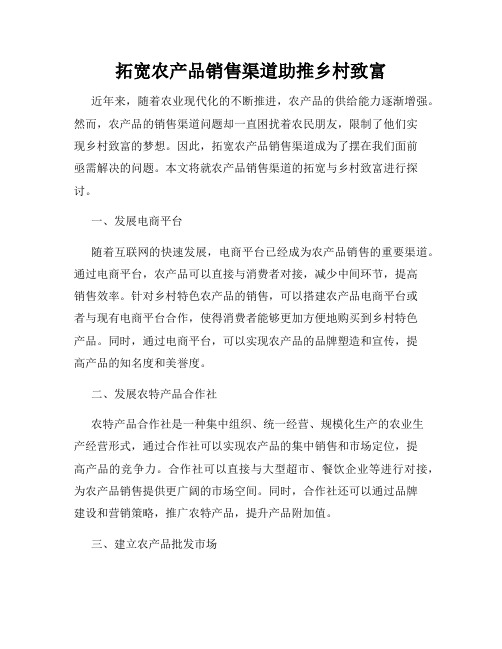 拓宽农产品销售渠道助推乡村致富

近年来，随着农业现代化的不断推进，农产品的供给能力逐渐增强。然而，农产品的销售渠道问题却一直困扰着农民朋友，限制了他们实现乡村致富的梦想。因此，拓宽农产品销售渠道成为了摆在我们面前亟需解决的问题。本文将就农产品销售渠道的拓宽与乡村致富进行探讨。

一、发展电商平台

随着互联网的快速发展，电商平台已经成为农产品销售的重要渠道。通过电商平台，农产品可以直接与消费者对接，减少中间环节，提高销售效率。针对乡村特色农产品的销售，可以搭建农产品电商平台或者与现有电商平台合作，使得消费者能够更加方便地购买到乡村特色产品。同时，通过电商平台，可以实现农产品的品牌塑造和宣传，提高产品的知名度和美誉度。

二、发展农特产品合作社

农特产品合作社是一种集中组织、统一经营、规模化生产的农业生产经营形式，通过合作社可以实现农产品的集中销售和市场定位，提高产品的竞争力。合作社可以直接与大型超市、餐饮企业等进行对接，为农产品销售提供更广阔的市场空间。同时，合作社还可以通过品牌建设和营销策略，推广农特产品，提升产品附加值。

三、建立农产品批发市场